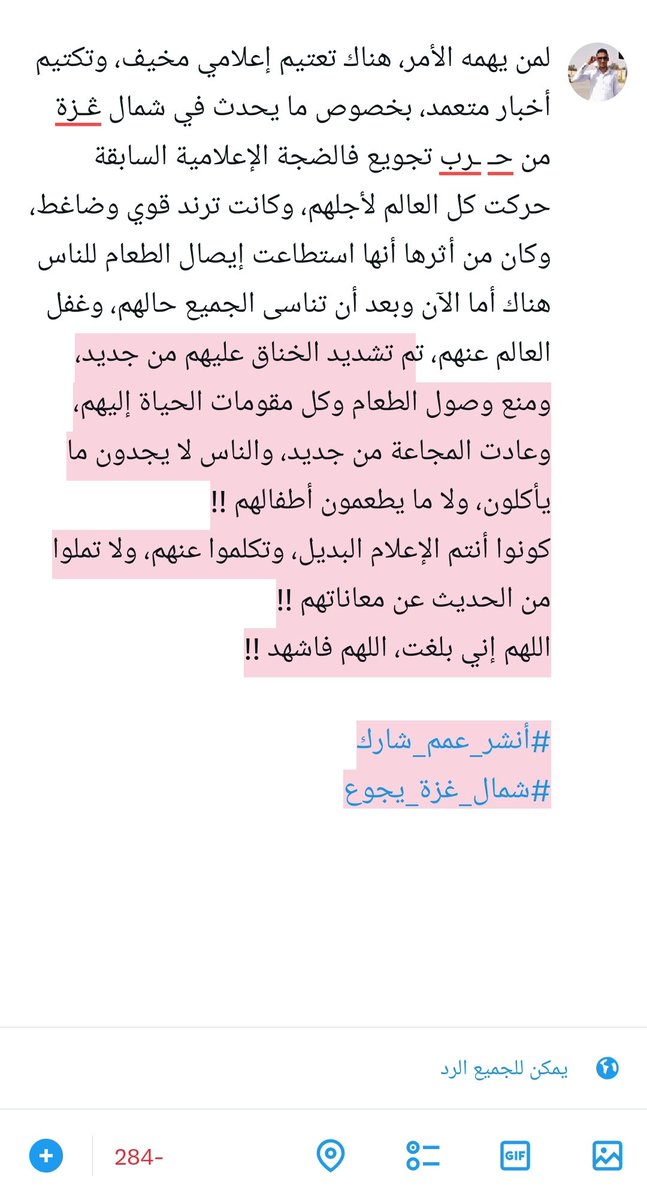 لمن يهمه الأمر، هناك تعتيم إعلامي مخيف، وتكتيم أخبار متعمد، بخصوص ما يحدث في شمال غـزة من حـ ـرب تجويع فالضجة الإعلامية السابقة حركت كل العالم لأجلهم، وكانت ترند قوي وضاغط، وكان من أثرها أنها استطاعت إيصال الطعام للناس هناك أما الآن وبعد أن تناسى الجميع حالهم، وغفل العالم عنهم، تم تشديد الخناق عليهم من جديد، ومنع وصول الطعام وكل مقومات الحياة إليهم، وعادت المجاعة من جديد، والناس لا يجدون ما يأكلون، ولا ما يطعمون أطفالهم !!
كونوا أنتم الإعلام البديل، وتكلموا عنهم، ولا تملوا من الحديث عن معاناتهم !!
اللهم إني بلغت، اللهم فاشهد !!

#أنشر_عمم_شارك
#شمال_غزة_يجوع

يمكن للجميع الرد

GIF

-284